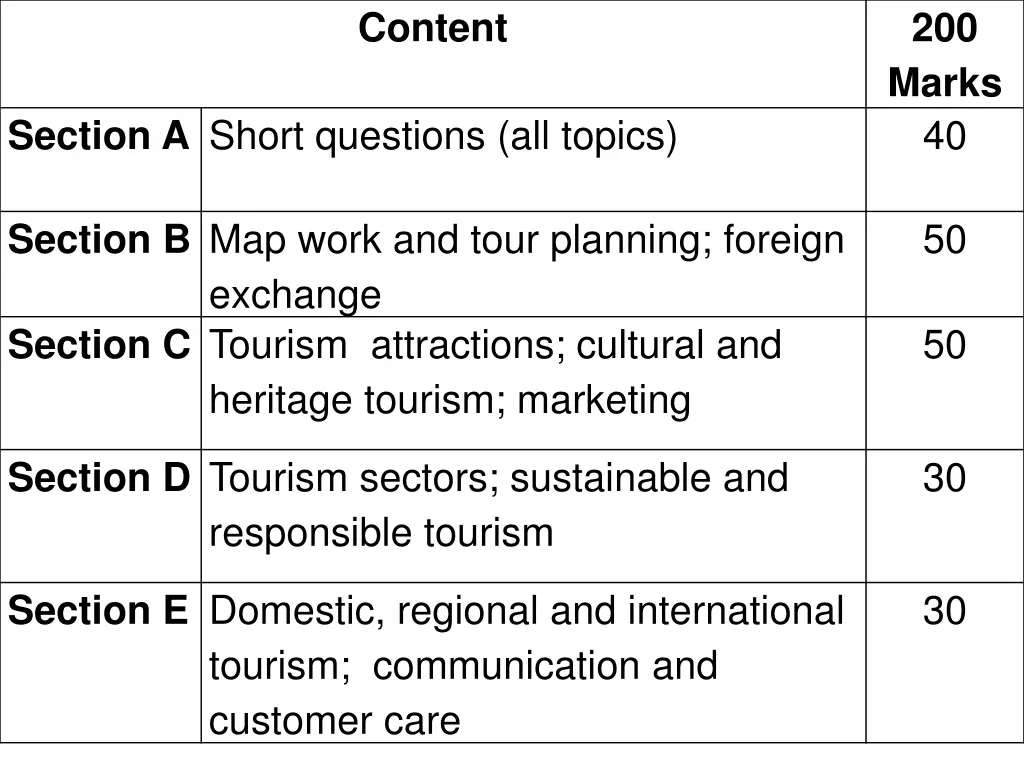 | Content | | 200 Marks |
|---|---|---|
| Section A | Short questions (all topics) | 40 |
| Section B | Map work and tour planning; foreign exchange | 50 |
| Section C | Tourism attractions; cultural and heritage tourism; marketing | 50 |
| Section D | Tourism sectors; sustainable and responsible tourism | 30 |
| Section E | Domestic, regional and international tourism; communication and customer care | 30 |